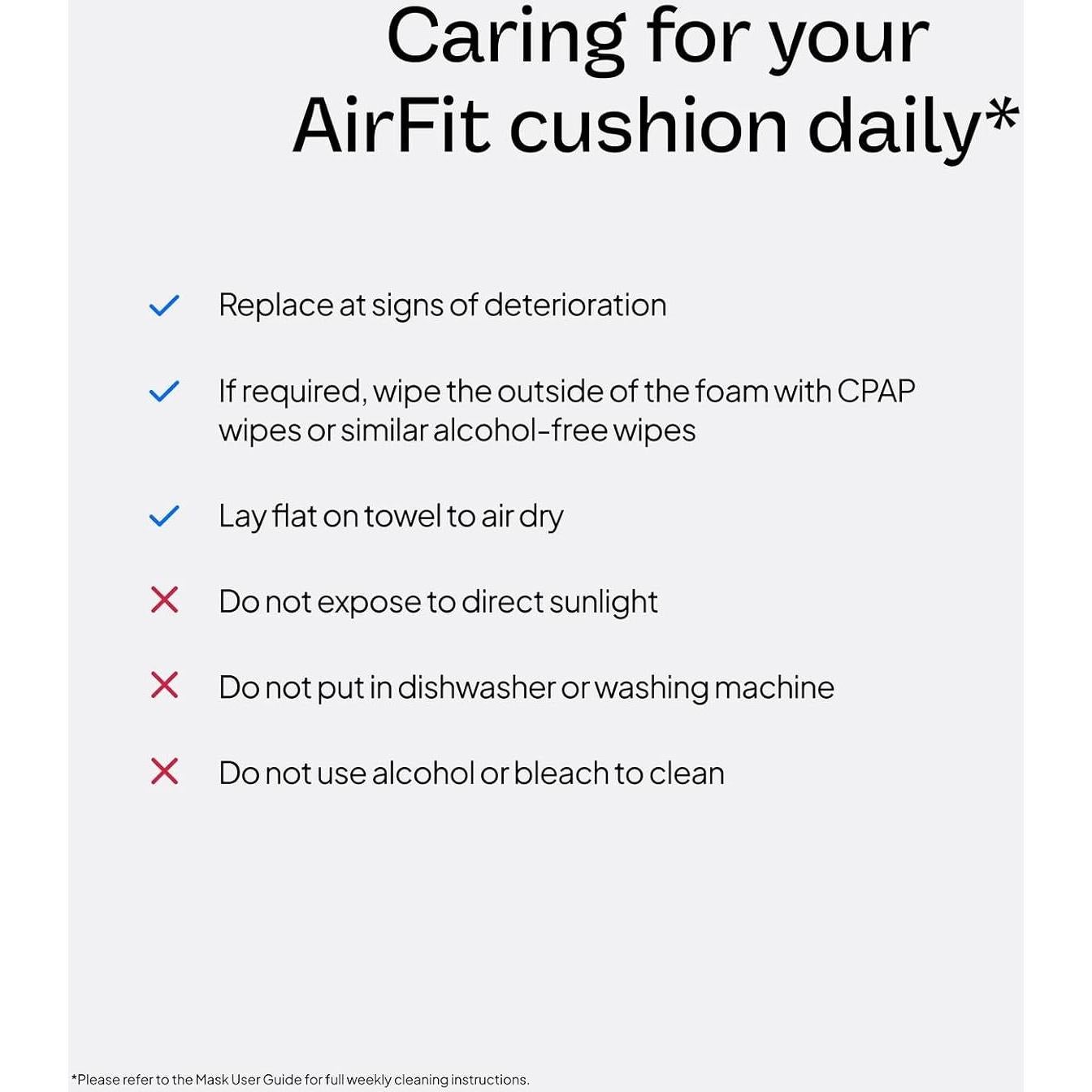 Caring for your AirFit cushion daily*

✓ Replace at signs of deterioration

✓ If required, wipe the outside of the foam with CPAP wipes or similar alcohol-free wipes

✓ Lay flat on towel to air dry

✗ Do not expose to direct sunlight

✗ Do not put in dishwasher or washing machine

✗ Do not use alcohol or bleach to clean

*Please refer to the Mask User Guide for full weekly cleaning instructions.